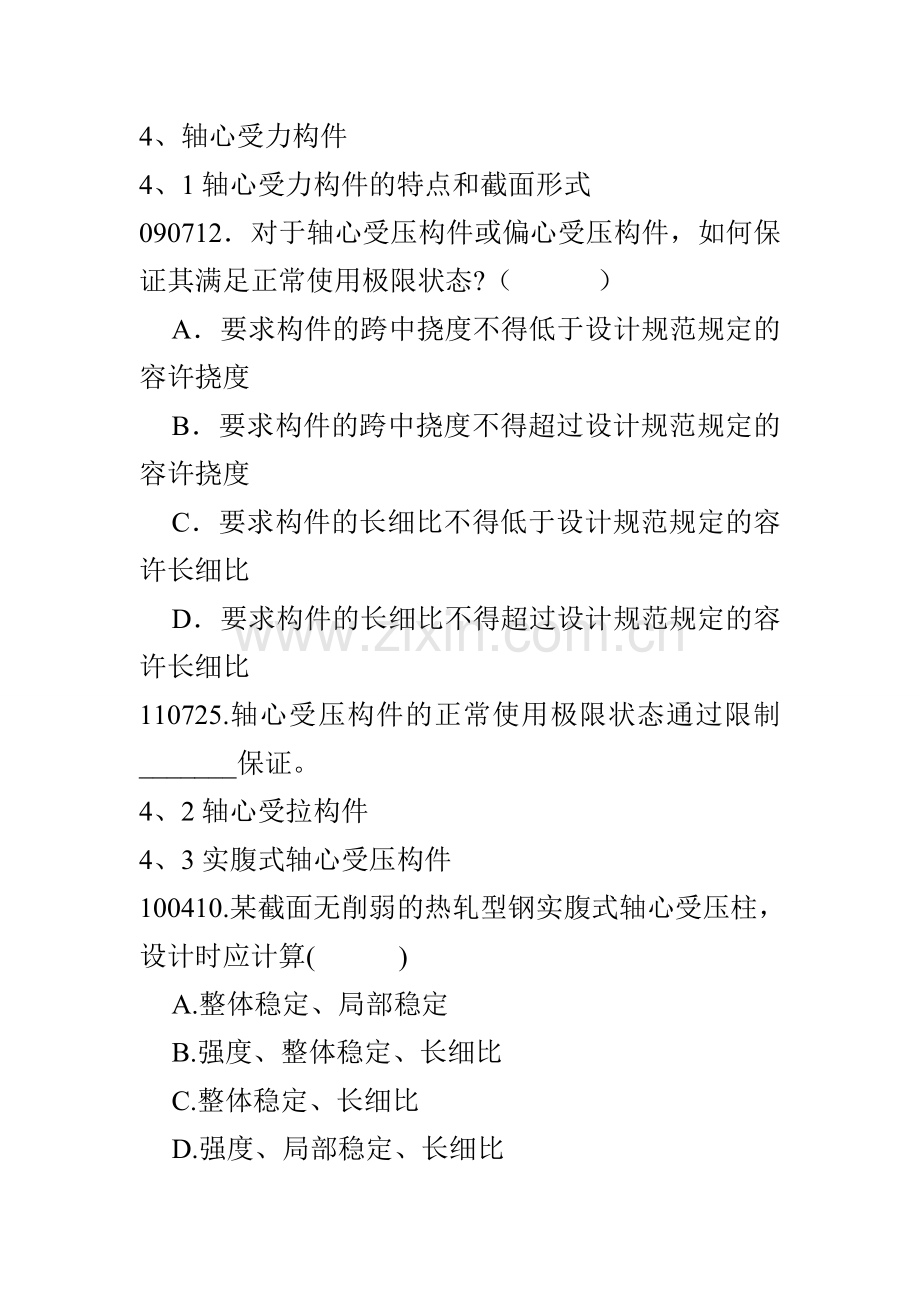 4、轴心受力构件

4、1轴心受力构件的特点和截面形式

090712．对于轴心受压构件或偏心受压构件，如何保证其满足正常使用极限状态?（ ）

A．要求构件的跨中挠度不得低于设计规范规定的容许挠度

B．要求构件的跨中挠度不得超过设计规范规定的容许挠度

C．要求构件的长细比不得低于设计规范规定的容许长细比

D．要求构件的长细比不得超过设计规范规定的容许长细比

110725.轴心受压构件的正常使用极限状态通过限制____保证。

4、2轴心受拉构件

4、3实腹式轴心受压构件

100410.某截面无削弱的热轧型钢实腹式轴心受压柱，设计时应计算( )

A.整体稳定、局部稳定

B.强度、整体稳定、长细比

C.整体稳定、长细比

D.强度、局部稳定、长细比

www.zixin.com.cn